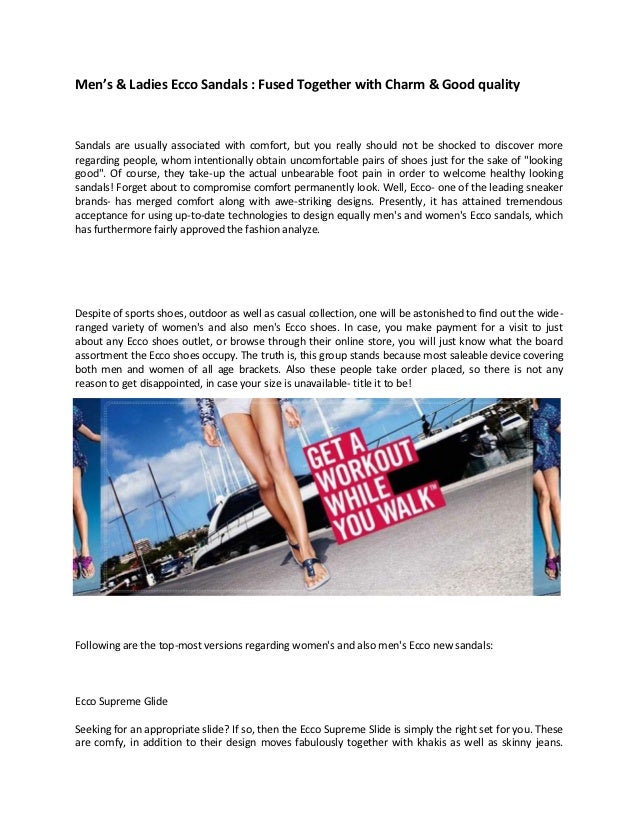 Men's & Ladies Ecco Sandals : Fused Together with Charm & Good quality

Sandals are usually associated with comfort, but you really should not be shocked to discover more regarding people, whom intentionally obtain uncomfortable pairs of shoes just for the sake of "looking good". Of course, they take-up the actual unbearable foot pain in order to welcome healthy looking sandals! Forget about to compromise comfort permanently look. Well, Ecco- one of the leading sneaker brands- has merged comfort along with awe-striking designs. Presently, it has attained tremendous acceptance for using up-to-date technologies to design equally men's and women's Ecco sandals, which has furthermore fairly approved the fashion analyze.

Despite of sports shoes, outdoor as well as casual collection, one will be astonished to find out the wide-ranged variety of women's and also men's Ecco shoes. In case, you make payment for a visit to just about any Ecco shoes outlet, or browse through their online store, you will just know what the board assortment the Ecco shoes occupy. The truth is, this group stands because most saleable device covering both men and women of all age brackets. Also these people take order placed, so there is not any reason to get disappointed, in case your size is unavailable- title it to be!

GET A WORKOUT WHILE YOU WALK™

Following are the top-most versions regarding women's and also men's Ecco new sandals:

Ecco Supreme Glide

Seeking for an appropriate slide? If so, then the Ecco Supreme Slide is simply the right set for you. These are comfy, in addition to their design moves fabulously together with khakis as well as skinny jeans.